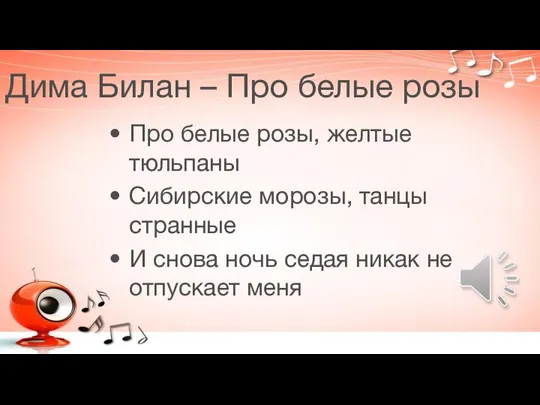 Дима Билан – Про белые розы

• Про белые розы, желтые тюльпаны

• Сибирские морозы, танцы странные

• И снова ночь седая никак не отпускает меня